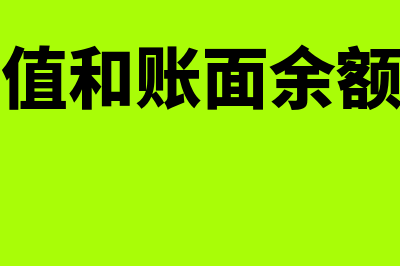 值和账面余额